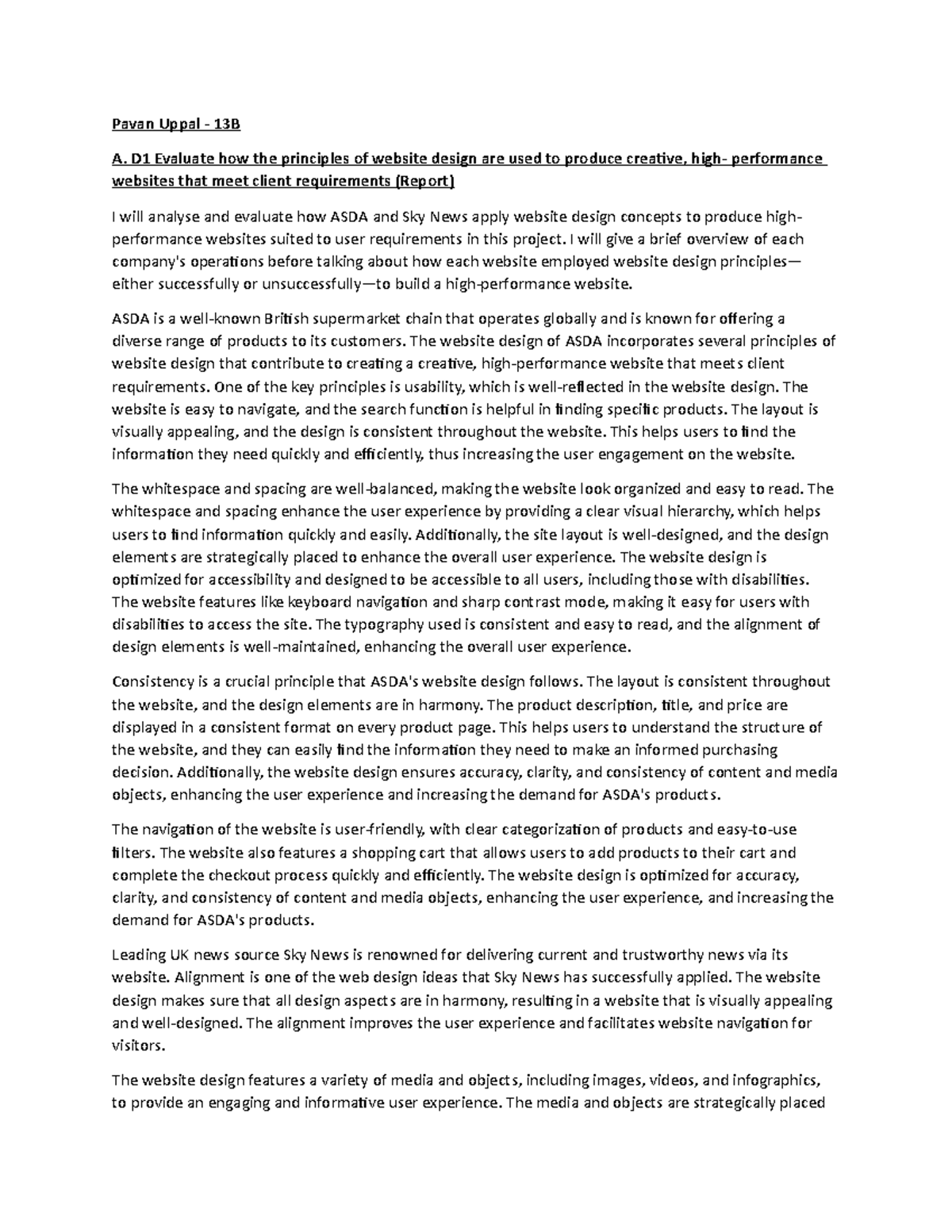 Pavan Uppal - 13B

A. D1 Evaluate how the principles of website design are used to produce creative, high- performance websites that meet client requirements (Report)

I will analyse and evaluate how ASDA and Sky News apply website design concepts to produce high-performance websites suited to user requirements in this project. I will give a brief overview of each company's operations before talking about how each website employed website design principles—either successfully or unsuccessfully—to build a high-performance website.

ASDA is a well-known British supermarket chain that operates globally and is known for offering a diverse range of products to its customers. The website design of ASDA incorporates several principles of website design that contribute to creating a creative, high-performance website that meets client requirements. One of the key principles is usability, which is well-reflected in the website design. The website is easy to navigate, and the search function is helpful in finding specific products. The layout is visually appealing, and the design is consistent throughout the website. This helps users to find the information they need quickly and efficiently, thus increasing the user engagement on the website.

The whitespace and spacing are well-balanced, making the website look organized and easy to read. The whitespace and spacing enhance the user experience by providing a clear visual hierarchy, which helps users to find information quickly and easily. Additionally, the site layout is well-designed, and the design elements are strategically placed to enhance the overall user experience. The website design is optimized for accessibility and designed to be accessible to all users, including those with disabilities. The website features like keyboard navigation and sharp contrast mode, making it easy for users with disabilities to access the site. The typography used is consistent and easy to read, and the alignment of design elements is well-maintained, enhancing the overall user experience.

Consistency is a crucial principle that ASDA's website design follows. The layout is consistent throughout the website, and the design elements are in harmony. The product description, title, and price are displayed in a consistent format on every product page. This helps users to understand the structure of the website, and they can easily find the information they need to make an informed purchasing decision. Additionally, the website design ensures accuracy, clarity, and consistency of content and media objects, enhancing the user experience and increasing the demand for ASDA's products.

The navigation of the website is user-friendly, with clear categorization of products and easy-to-use filters. The website also features a shopping cart that allows users to add products to their cart and complete the checkout process quickly and efficiently. The website design is optimized for accuracy, clarity, and consistency of content and media objects, enhancing the user experience, and increasing the demand for ASDA's products.

Leading UK news source Sky News is renowned for delivering current and trustworthy news via its website. Alignment is one of the web design ideas that Sky News has successfully applied. The website design makes sure that all design aspects are in harmony, resulting in a website that is visually appealing and well-designed. The alignment improves the user experience and facilitates website navigation for visitors.

The website design features a variety of media and objects, including images, videos, and infographics, to provide an engaging and informative user experience. The media and objects are strategically placed